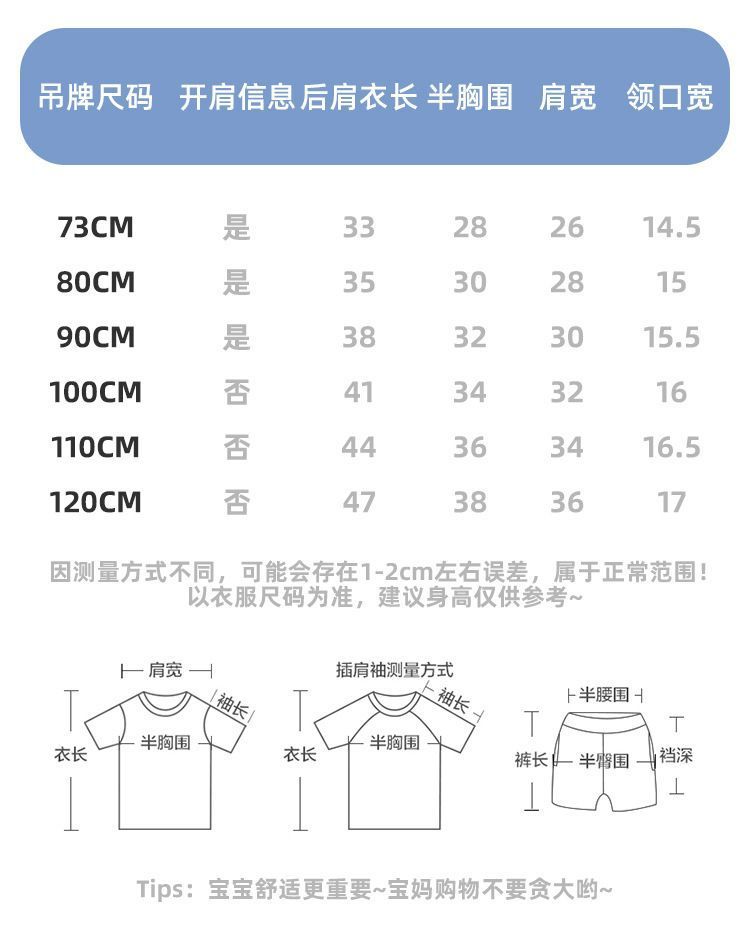 | 吊牌尺码 | 开肩信息 | 后肩衣长 | 半胸围 | 肩宽 | 领口宽 |
|---|---|---|---|---|---|
| 73CM | 是 | 33 | 28 | 26 | 14.5 |
| 80CM | 是 | 35 | 30 | 28 | 15 |
| 90CM | 是 | 38 | 32 | 30 | 15.5 |
| 100CM | 否 | 41 | 34 | 32 | 16 |
| 110CM | 否 | 44 | 36 | 34 | 16.5 |
| 120CM | 否 | 47 | 38 | 36 | 17 |

因测量方式不同，可能会存在1-2cm左右误差，属于正常范围！以衣服尺码为准，建议身高仅供参考~

肩宽
袖长
衣长
半胸围

插肩袖测量方式
袖长
衣长
半胸围

半腰围
裤长
半臀围
裆深

Tips：宝宝舒适更重要~宝妈购物不要贪大哟~